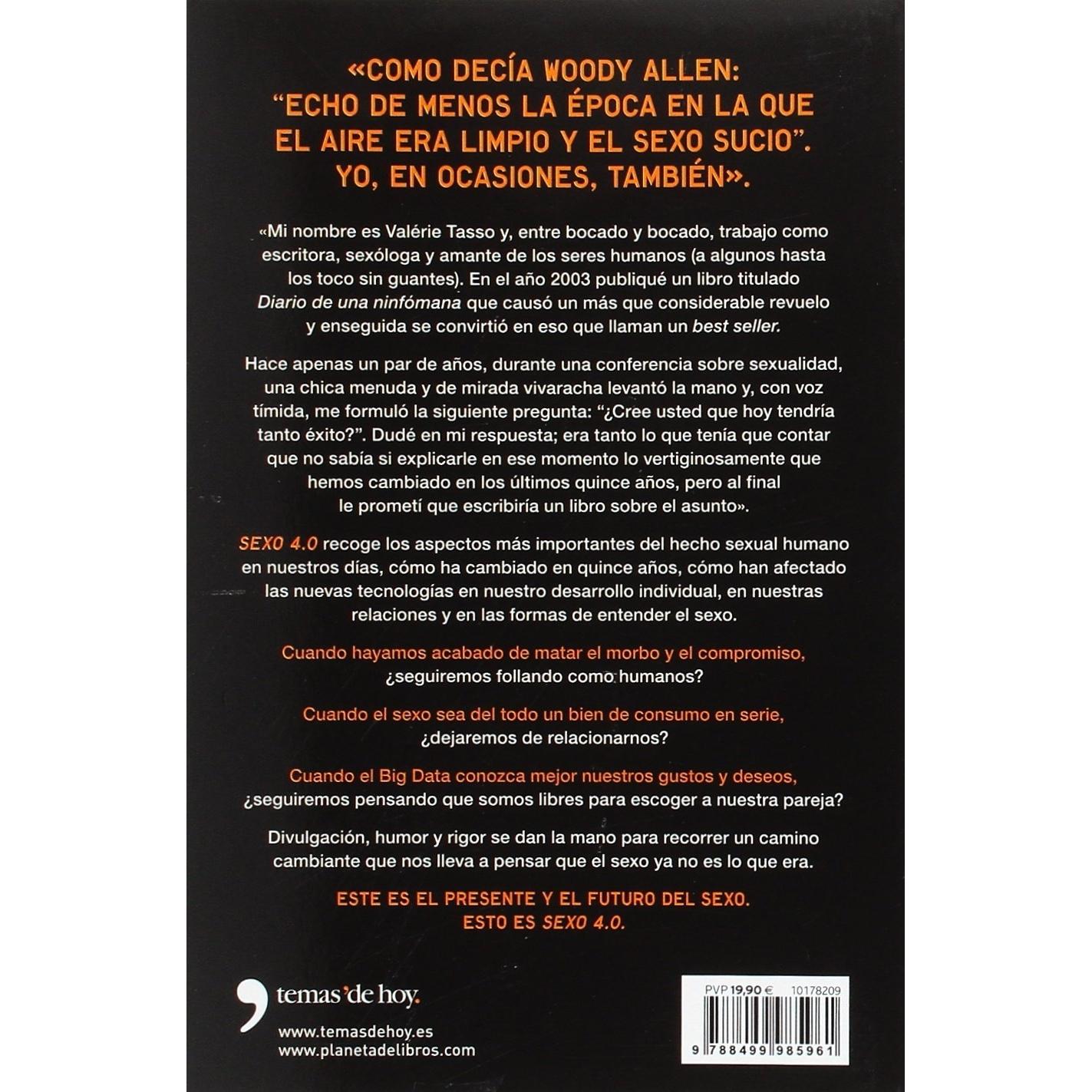 «COMO DECÍA WOODY ALLEN: "ECHO DE MENOS LA ÉPOCA EN LA QUE EL AIRE ERA LIMPIO Y EL SEXO SUCIO". YO, EN OCASIONES, TAMBIÉN».

«Mi nombre es Valérie Tasso y, entre bocado y bocado, trabajo como escritora, sexóloga y amante de los seres humanos (a algunos hasta los toco sin guantes). En el año 2003 publiqué un libro titulado Diario de una ninfómana que causó un más que considerable revuelo y enseguida se convirtió en eso que llaman un best seller.

Hace apenas un par de años, durante una conferencia sobre sexualidad, una chica menuda y de mirada vivaracha levantó la mano y, con voz tímida, me formuló la siguiente pregunta: "¿Cree usted que hoy tendría tanto éxito?". Dudé en mi respuesta; era tanto lo que tenía que contar que no sabía si explicarle en ese momento lo vertiginosamente que hemos cambiado en los últimos quince años, pero al final le prometí que escribiría un libro sobre el asunto».

SEXO 4.0 recoge los aspectos más importantes del hecho sexual humano en nuestros días, cómo ha cambiado en quince años, cómo han afectado las nuevas tecnologías en nuestro desarrollo individual, en nuestras relaciones y en las formas de entender el sexo.

Cuando hayamos acabado de matar el morbo y el compromiso, ¿seguiremos follando como humanos?

Cuando el sexo sea del todo un bien de consumo en serie, ¿dejaremos de relacionarnos?

Cuando el Big Data conozca mejor nuestros gustos y deseos, ¿seguiremos pensando que somos libres para escoger a nuestra pareja?

Divulgación, humor y rigor se dan la mano para recorrer un camino cambiante que nos lleva a pensar que el sexo ya no es lo que era.

ESTE ES EL PRESENTE Y EL FUTURO DEL SEXO.
ESTO ES SEXO 4.0.

temas'de hoy.

www.temasdehoy.es
www.planetadelibros.com

PVP 19,90 € 10178209

9 788499 985961